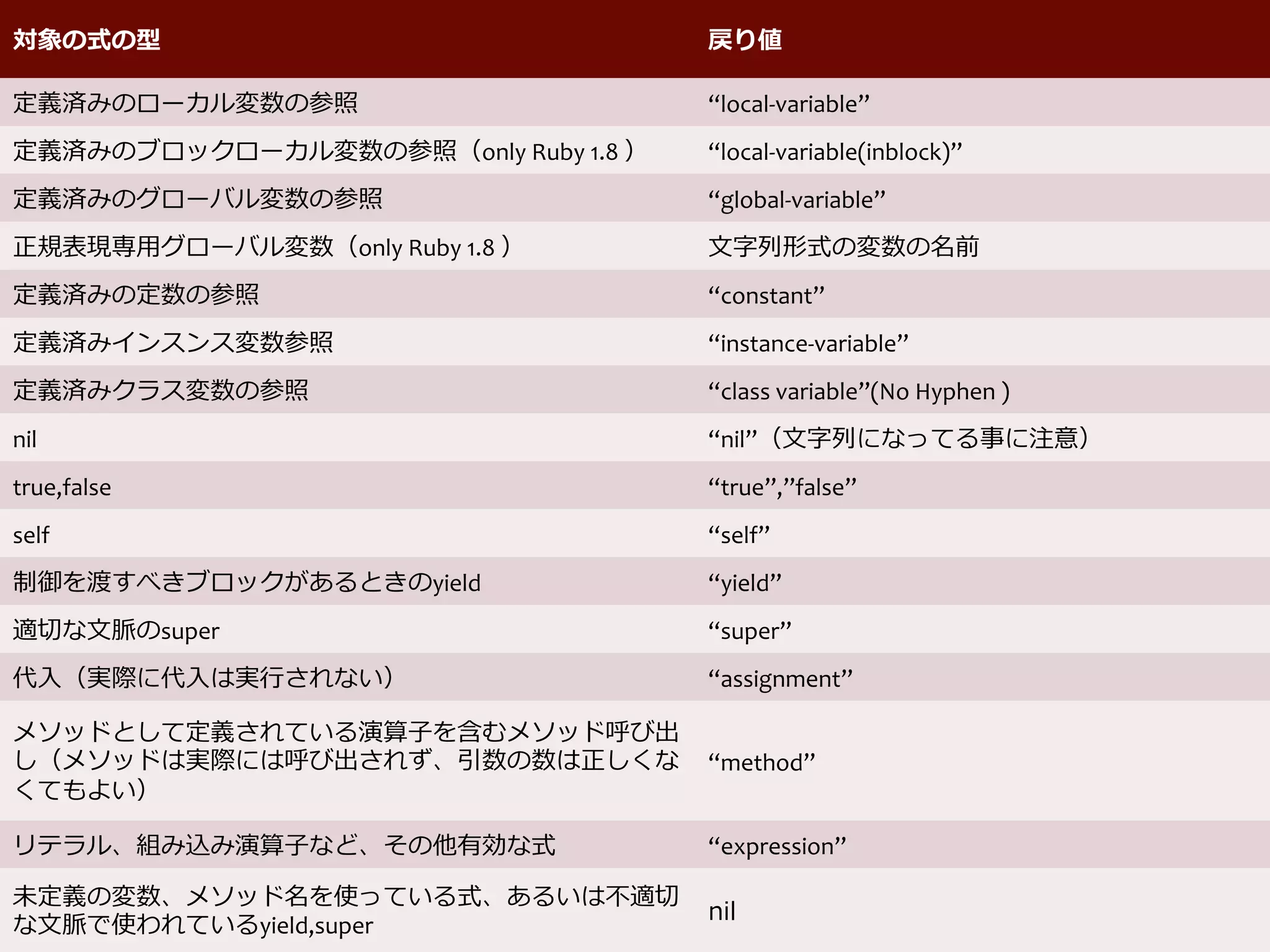 | 対象の式の型 | 戻り値 |
|---|---|
| 定義済みのローカル変数の参照 | “local-variable” |
| 定義済みのブロックローカル変数の参照（only Ruby 1.8 ） | “local-variable(inblock)” |
| 定義済みのグローバル変数の参照 | “global-variable” |
| 正規表現専用グローバル変数（only Ruby 1.8 ） | 文字列形式の変数の名前 |
| 定義済みの定数の参照 | “constant” |
| 定義済みインスンス変数参照 | “instance-variable” |
| 定義済みクラス変数の参照 | “class variable”(No Hyphen ) |
| nil | “nil”（文字列になってる事に注意） |
| true,false | “true”,”false” |
| self | “self” |
| 制御を渡すべきブロックがあるときのyield | “yield” |
| 適切な文脈のsuper | “super” |
| 代入（実際に代入は実行されない） | “assignment” |
| メソッドとして定義されている演算子を含むメソッド呼び出し（メソッドは実際には呼び出されず、引数の数は正しくなくてもよい） | “method” |
| リテラル、組み込み演算子など、その他有効な式 | “expression” |
| 未定義の変数、メソッド名を使っている式、あるいは不適切な文脈で使われているyield,super | nil |